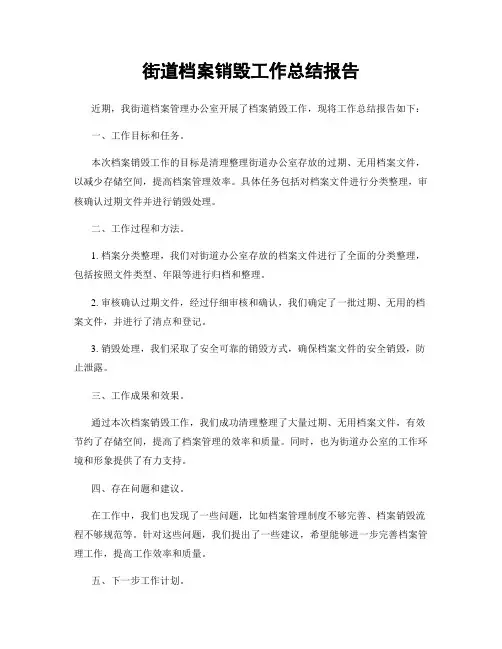 街道档案销毁工作总结报告

近期，我街道档案管理办公室开展了档案销毁工作，现将工作总结报告如下：

一、工作目标和任务。

本次档案销毁工作的目标是清理整理街道办公室存放的过期、无用档案文件，以减少存储空间，提高档案管理效率。具体任务包括对档案文件进行分类整理，审核确认过期文件并进行销毁处理。

二、工作过程和方法。

1. 档案分类整理，我们对街道办公室存放的档案文件进行了全面的分类整理，包括按照文件类型、年限等进行归档和整理。

2. 审核确认过期文件，经过仔细审核和确认，我们确定了一批过期、无用的档案文件，并进行了清点和登记。

3. 销毁处理，我们采取了安全可靠的销毁方式，确保档案文件的安全销毁，防止泄露。

三、工作成果和效果。

通过本次档案销毁工作，我们成功清理整理了大量过期、无用档案文件，有效节约了存储空间，提高了档案管理的效率和质量。同时，也为街道办公室的工作环境和形象提供了有力支持。

四、存在问题和建议。

在工作中，我们也发现了一些问题，比如档案管理制度不够完善、档案销毁流程不够规范等。针对这些问题，我们提出了一些建议，希望能够进一步完善档案管理工作，提高工作效率和质量。

五、下一步工作计划。